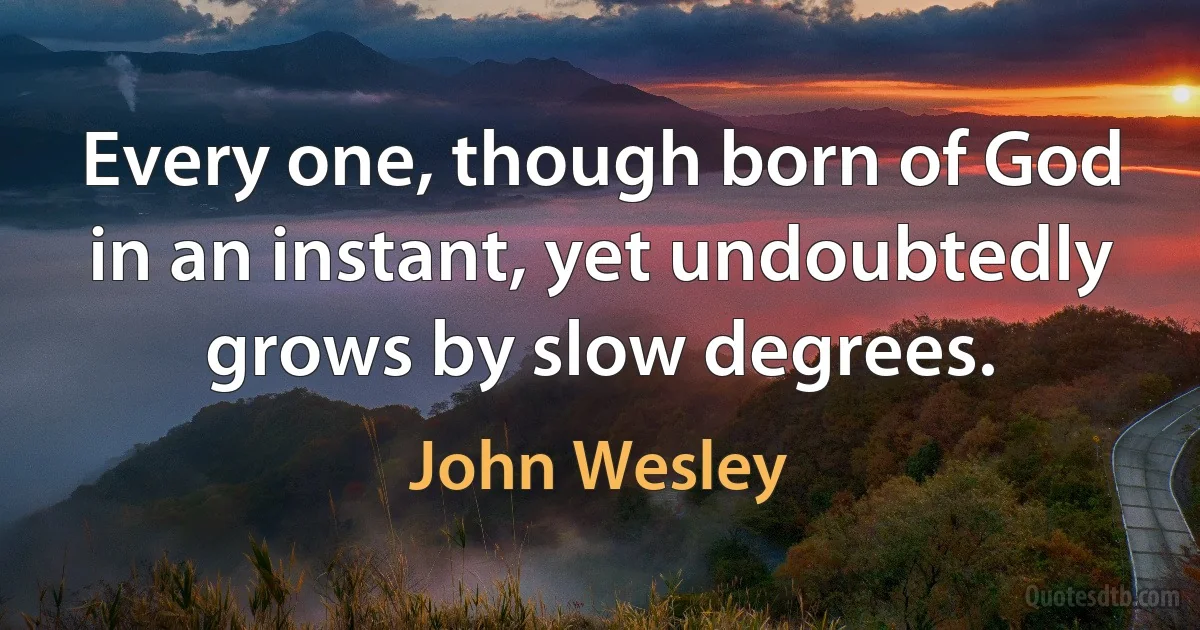 Every one, though born of God in an instant, yet undoubtedly grows by slow degrees.

John Wesley

Quotesdtb.com